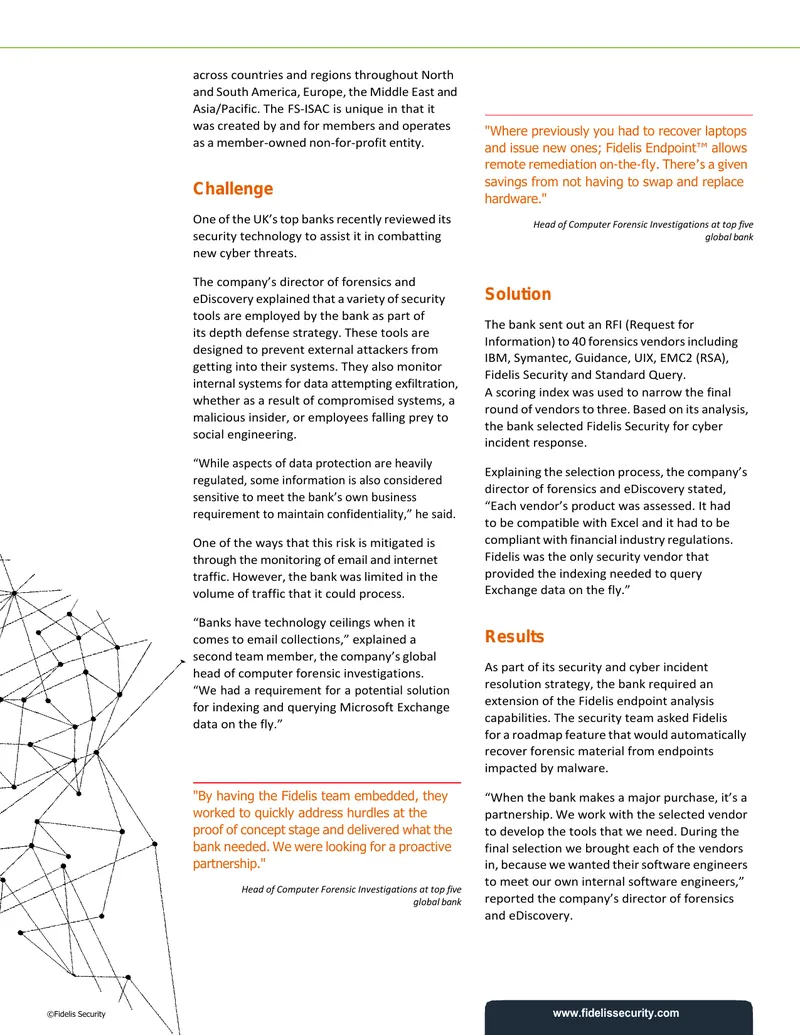 across countries and regions throughout North and South America, Europe, the Middle East and Asia/Pacific. The FS-ISAC is unique in that it was created by and for members and operates as a member-owned non-for-profit entity.

Challenge

One of the UK's top banks recently reviewed its security technology to assist it in combatting new cyber threats.

The company's director of forensics and eDiscovery explained that a variety of security tools are employed by the bank as part of its depth defense strategy. These tools are designed to prevent external attackers from getting into their systems. They also monitor internal systems for data attempting exfiltration, whether as a result of compromised systems, a malicious insider, or employees falling prey to social engineering.

"While aspects of data protection are heavily regulated, some information is also considered sensitive to meet the bank's own business requirement to maintain confidentiality," he said.

One of the ways that this risk is mitigated is through the monitoring of email and internet traffic. However, the bank was limited in the volume of traffic that it could process.

"Banks have technology ceilings when it comes to email collections," explained a second team member, the company's global head of computer forensic investigations. "We had a requirement for a potential solution for indexing and querying Microsoft Exchange data on the fly."

"By having the Fidelis team embedded, they worked to quickly address hurdles at the proof of concept stage and delivered what the bank needed. We were looking for a proactive partnership."

Head of Computer Forensic Investigations at top five global bank

"Where previously you had to recover laptops and issue new ones; Fidelis Endpoint™ allows remote remediation on-the-fly. There's a given savings from not having to swap and replace hardware."

Head of Computer Forensic Investigations at top five global bank

Solution

The bank sent out an RFI (Request for Information) to 40 forensics vendors including IBM, Symantec, Guidance, UIX, EMC2 (RSA), Fidelis Security and Standard Query.
A scoring index was used to narrow the final round of vendors to three. Based on its analysis, the bank selected Fidelis Security for cyber incident response.

Explaining the selection process, the company's director of forensics and eDiscovery stated, "Each vendor's product was assessed. It had to be compatible with Excel and it had to be compliant with financial industry regulations. Fidelis was the only security vendor that provided the indexing needed to query Exchange data on the fly."

Results

As part of its security and cyber incident resolution strategy, the bank required an extension of the Fidelis endpoint analysis capabilities. The security team asked Fidelis for a roadmap feature that would automatically recover forensic material from endpoints impacted by malware.

"When the bank makes a major purchase, it's a partnership. We work with the selected vendor to develop the tools that we need. During the final selection we brought each of the vendors in, because we wanted their software engineers to meet our own internal software engineers," reported the company's director of forensics and eDiscovery.

©Fidelis Security

www.fidelissecurity.com